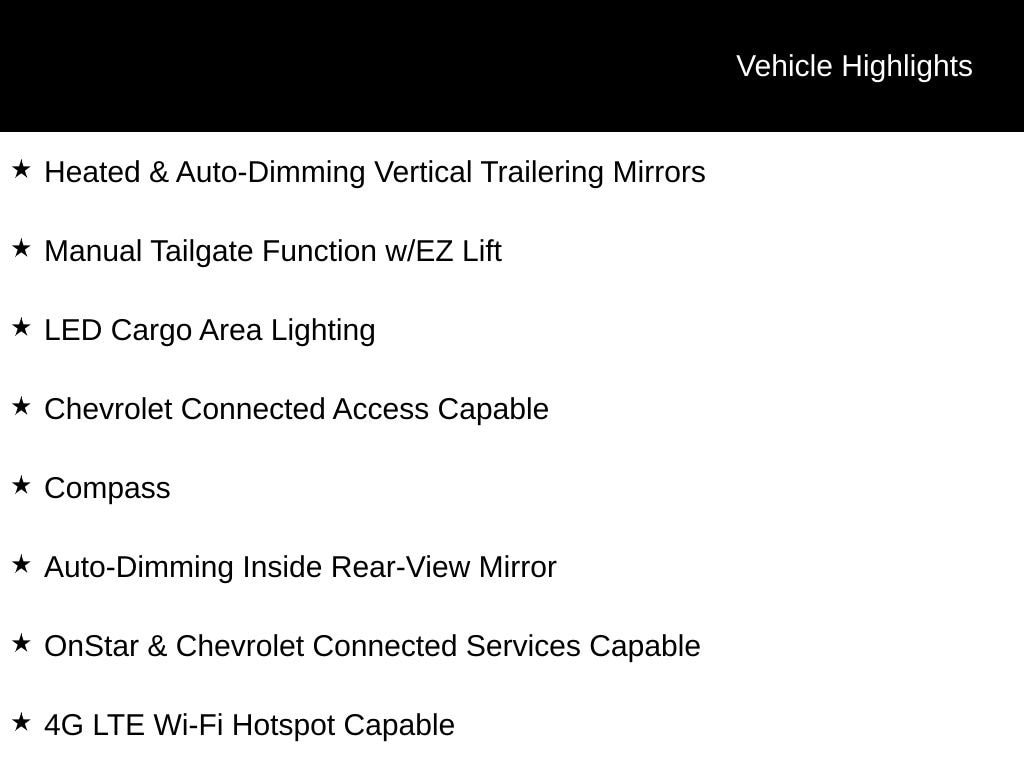 Vehicle Highlights

★ Heated & Auto-Dimming Vertical Trailering Mirrors

★ Manual Tailgate Function w/EZ Lift

★ LED Cargo Area Lighting

★ Chevrolet Connected Access Capable

★ Compass

★ Auto-Dimming Inside Rear-View Mirror

★ OnStar & Chevrolet Connected Services Capable

★ 4G LTE Wi-Fi Hotspot Capable